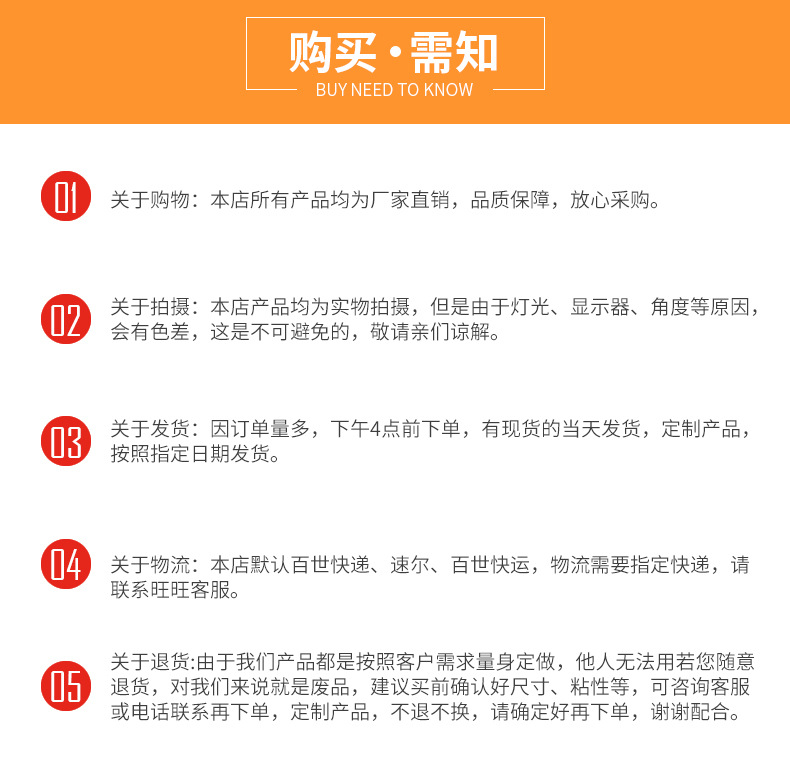 购买·需知
BUY NEED TO KNOW

01 关于购物：本店所有产品均为厂家直销，品质保障，放心采购。

02 关于拍摄：本店产品均为实物拍摄，但是由于灯光、显示器、角度等原因，会有色差，这是不可避免的，敬请亲们谅解。

03 关于发货：因订单量多，下午4点前下单，有现货的当天发货，定制产品，按照指定日期发货。

04 关于物流：本店默认百世快递、速尔、百世快运，物流需要指定快递，请联系旺旺客服。

05 关于退货:由于我们产品都是按照客户需求量身定做，他人无法用若您随意退货，对我们来说就是废品，建议买前确认好尺寸、粘性等，可咨询客服或电话联系再下单，定制产品，不退不换，请确定好再下单，谢谢配合。